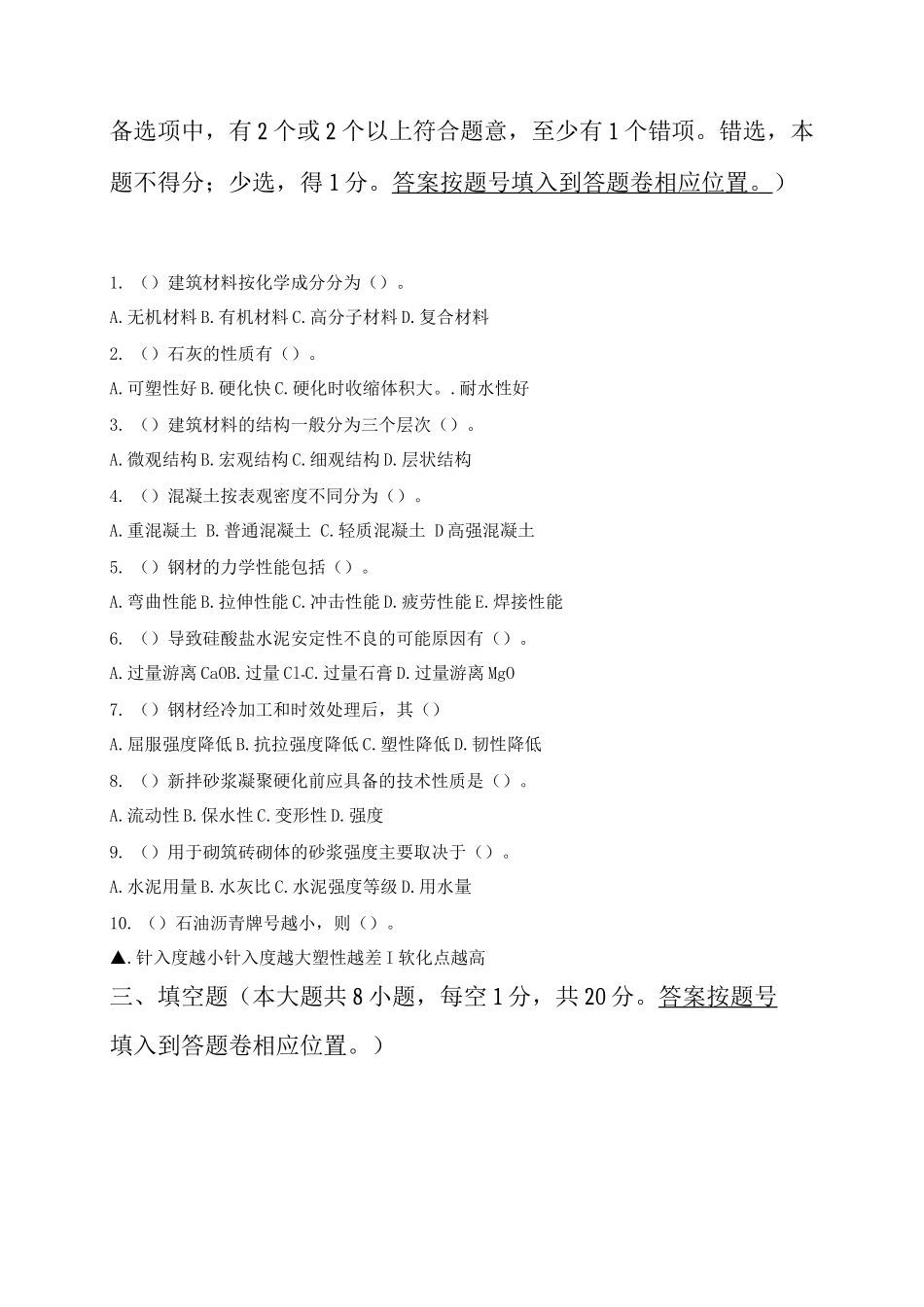 备选项中，有2个或2个以上符合题意，至少有1个错项。错选，本题不得分；少选，得1分。答案按题号填入到答题卷相应位置。）

1. （）建筑材料按化学成分分为（）。

A.无机材料B.有机材料C.高分子材料D.复合材料

2. （）石灰的性质有（）。

A.可塑性好B.硬化快C.硬化时收缩体积大。.耐水性好

3. （）建筑材料的结构一般分为三个层次（）。

A.微观结构B.宏观结构C.细观结构D.层状结构

4. （）混凝土按表观密度不同分为（）。

A.重混凝土 B.普通混凝土 C.轻质混凝土 D高强混凝土

5. （）钢材的力学性能包括（）。

A.弯曲性能B.拉伸性能C.冲击性能D.疲劳性能E.焊接性能

6. （）导致硅酸盐水泥安定性不良的可能原因有（）。

A.过量游离CaOB.过量Cl-C.过量石膏D.过量游离MgO

7. （）钢材经冷加工和时效处理后，其（）

A.屈服强度降低B.抗拉强度降低C.塑性降低D.韧性降低

8. （）新拌砂浆凝聚硬化前应具备的技术性质是（）。

A.流动性B.保水性C.变形性D.强度

9. （）用于砌筑砖砌体的砂浆强度主要取决于（）。

A.水泥用量B.水灰比C.水泥强度等级D.用水量

10. （）石油沥青牌号越小，则（）。

▲.针入度越小针入度越大塑性越差I软化点越高

三、填空题（本大题共8小题，每空1分，共20分。答案按题号填入到答题卷相应位置。）